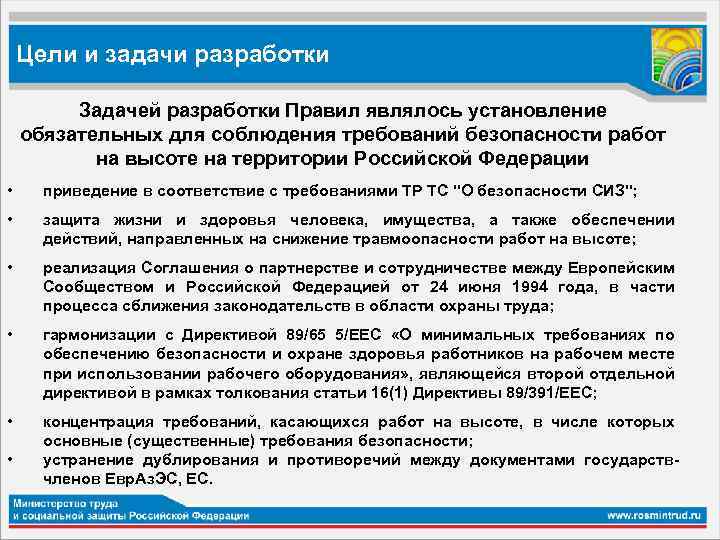 Цели и задачи разработки

Задачей разработки Правил являлось установление обязательных для соблюдения требований безопасности работ на высоте на территории Российской Федерации

• приведение в соответствие с требованиями ТР ТС "О безопасности СИЗ";

• защита жизни и здоровья человека, имущества, а также обеспечении действий, направленных на снижение травмоопасности работ на высоте;

• реализация Соглашения о партнерстве и сотрудничестве между Европейским Сообществом и Российской Федерацией от 24 июня 1994 года, в части процесса сближения законодательств в области охраны труда;

• гармонизации с Директивой 89/65 5/ЕЕС «О минимальных требованиях по обеспечению безопасности и охране здоровья работников на рабочем месте при использовании рабочего оборудования», являющейся второй отдельной директивой в рамках толкования статьи 16(1) Директивы 89/391/ЕЕС;

• концентрация требований, касающихся работ на высоте, в числе которых основные (существенные) требования безопасности;

• устранение дублирования и противоречий между документами государств-членов ЕврАзЭС, ЕС.

Министерство труда и социальной защиты Российской Федерации

www.rosmintrud.ru